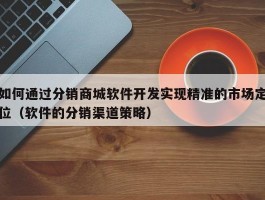 如何通过分销商城软件开发实现精准的市场定位（软件的分销渠道策略）